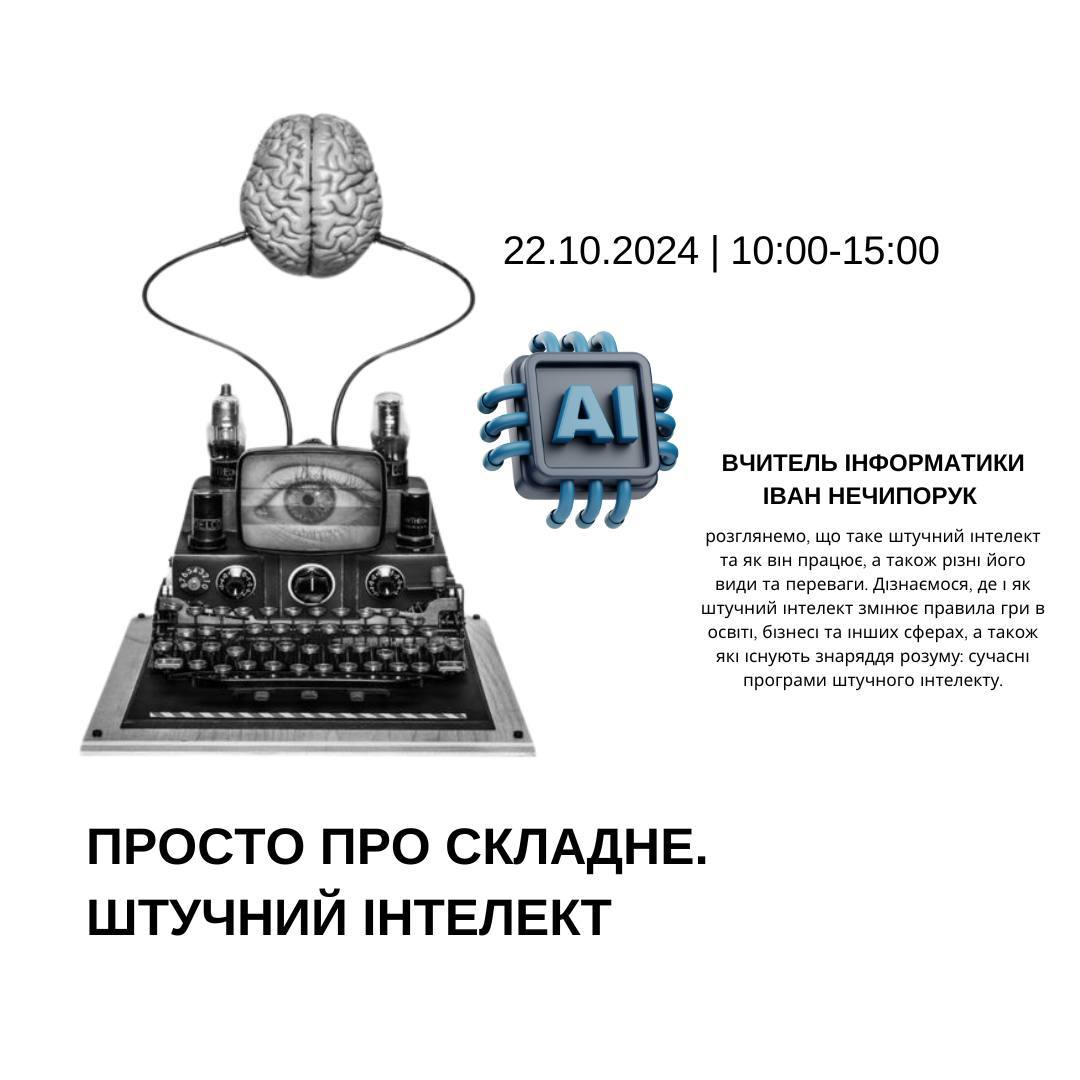 22.10.2024 | 10:00-15:00

AI

ВЧИТЕЛЬ ІНФОРМАТИКИ
ІВАН НЕЧИПОРУК

розглянемо, що таке штучний інтелект та як він працює, а також різні його види та переваги. Дізнаємося, де і як штучний інтелект змінює правила гри в освіті, бізнесі та інших сферах, а також які існують знаряддя розуму: сучасні програми штучного інтелекту.

ПРОСТО ПРО СКЛАДНЕ.
ШТУЧНИЙ ІНТЕЛЕКТ